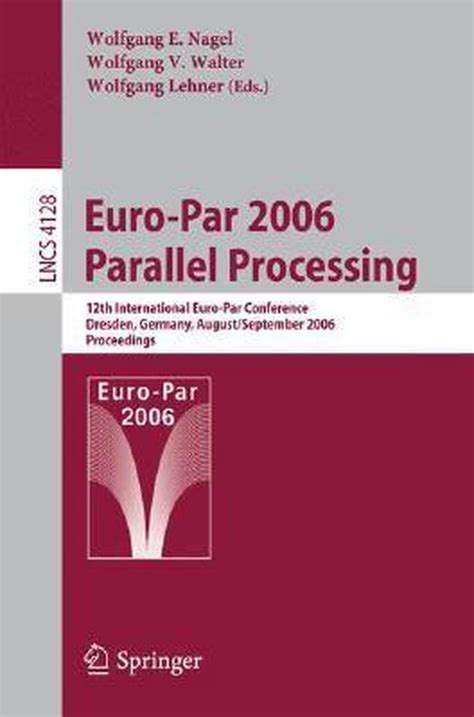 Wolfgang E. Nagel
Wolfgang V. Walter
Wolfgang Lehner (Eds.)

LNCS 4128

Euro-Par 2006
Parallel Processing

12th International Euro-Par Conference
Dresden, Germany, August/September 2006
Proceedings

Euro-Par
2006

Springer